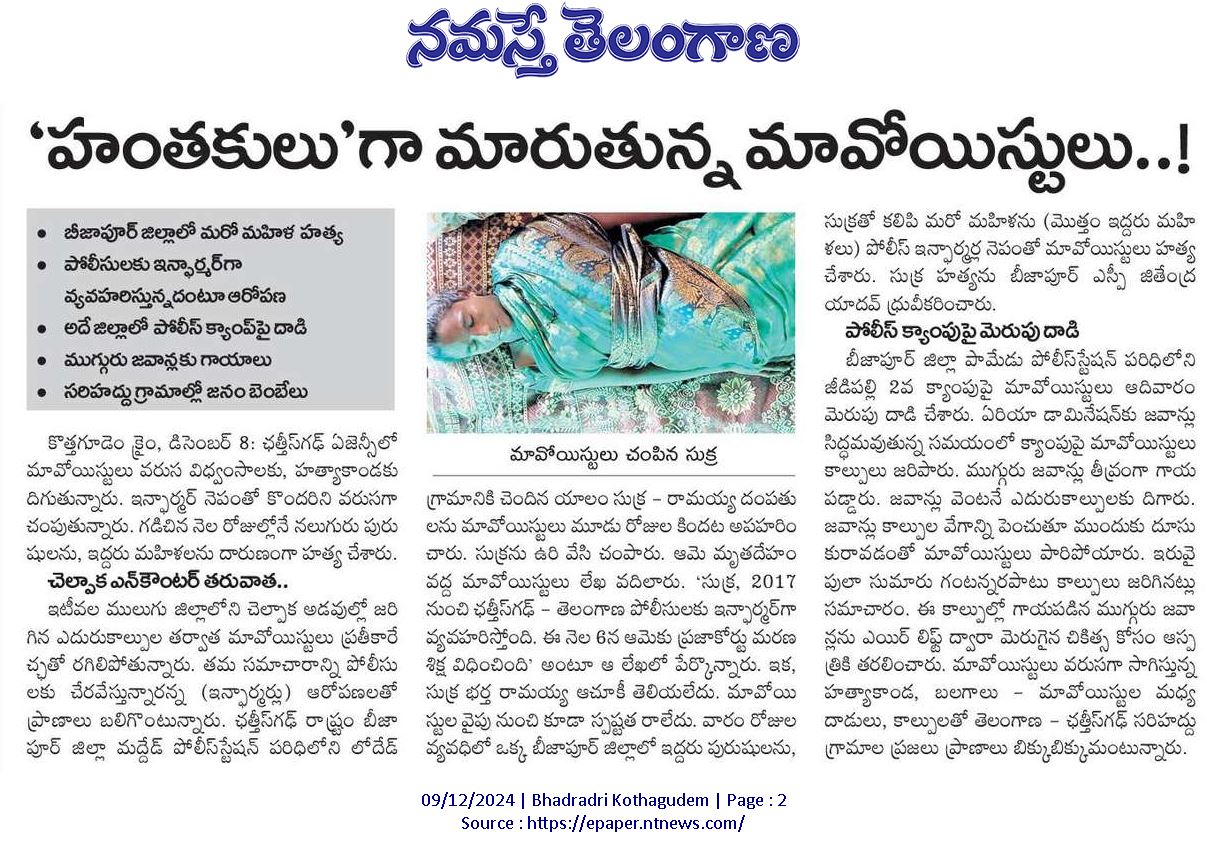 నమస్తే తెలంగాణ

'హంతకులు'గా మారుతున్న మావోయిస్టులు..!

• బీజాపూర్ జిల్లాలో మరో మహిళ హత్య
• పోలీసులకు ఇన్ఫార్మర్‌గా వ్యవహరిస్తున్నదంటూ ఆరోపణ
• అదే జిల్లాలో పోలీస్ క్యాంప్‌పై దాడి
• ముగ్గురు జవాన్లకు గాయాలు
• సరిహద్దు గ్రామాల్లో జనం బెంబేలు

కొత్తగూడెం క్రైం, డిసెంబర్ 8: ఛత్తీస్‌గఢ్ ఏజెన్సీలో మావోయిస్టులు వరుస విధ్వంసాలకు, హత్యాకాండకు దిగుతున్నారు. ఇన్ఫార్మర్ నెపంతో కొందరిని వరుసగా చంపుతున్నారు. గడిచిన నెల రోజుల్లోనే నలుగురు పురుషులను, ఇద్దరు మహిళలను దారుణంగా హత్య చేశారు.

చెల్పాక ఎన్‌కౌంటర్ తరువాత..

ఇటీవల ములుగు జిల్లాలోని చెల్పాక అడవుల్లో జరిగిన ఎదురుకాల్పుల తర్వాత మావోయిస్టులు ప్రతీకారేచ్ఛతో రగిలిపోతున్నారు. తమ సమాచారాన్ని పోలీసులకు చేరవేస్తున్నారన్న (ఇన్ఫార్మర్లు) ఆరోపణలతో ప్రాణాలు బలిగొంటున్నారు. ఛత్తీస్‌గఢ్ రాష్ట్రం బీజాపూర్ జిల్లా మద్దేడ్ పోలీస్‌స్టేషన్ పరిధిలోని లోడేడ్

మావోయిస్టులు చంపిన సుక్ర

గ్రామానికి చెందిన యాలం సుక్ర – రామయ్య దంపతులను మావోయిస్టులు మూడు రోజుల కిందట అపహరించారు. సుక్రను ఉరి వేసి చంపారు. ఆమె మృతదేహం వద్ద మావోయిస్టులు లేఖ వదిలారు. 'సుక్ర, 2017 నుంచి ఛత్తీస్‌గఢ్ – తెలంగాణ పోలీసులకు ఇన్ఫార్మర్‌గా వ్యవహరిస్తోంది. ఈ నెల 6న ఆమెకు ప్రజాకోర్టు మరణ శిక్ష విధించింది' అంటూ ఆ లేఖలో పేర్కొన్నారు. ఇక, సుక్ర భర్త రామయ్య ఆచూకీ తెలియలేదు. మావోయిస్టుల వైపు నుంచి కూడా స్పష్టత రాలేదు. వారం రోజుల వ్యవధిలో ఒక్క బీజాపూర్ జిల్లాలో ఇద్దరు పురుషులను, సుక్రతో కలిపి మరో మహిళను (మొత్తం ఇద్దరు మహిళలు) పోలీస్ ఇన్ఫార్మర్ల నెపంతో మావోయిస్టులు హత్య చేశారు. సుక్ర హత్యను బీజాపూర్ ఎస్పీ జితేంద్ర యాదవ్ ధ్రువీకరించారు.

పోలీస్ క్యాంపుపై మెరుపు దాడి

బీజాపూర్ జిల్లా పామేడు పోలీస్‌స్టేషన్ పరిధిలోని జీడిపల్లి 2వ క్యాంపుపై మావోయిస్టులు ఆదివారం మెరుపు దాడి చేశారు. ఏరియా డామినేషన్‌కు జవాన్లు సిద్ధమవుతున్న సమయంలో క్యాంపుపై మావోయిస్టులు కాల్పులు జరిపారు. ముగ్గురు జవాన్లు తీవ్రంగా గాయపడ్డారు. జవాన్లు వెంటనే ఎదురుకాల్పులకు దిగారు. జవాన్లు కాల్పుల వేగాన్ని పెంచుతూ ముందుకు దూసుకురావడంతో మావోయిస్టులు పారిపోయారు. ఇరువైపులా సుమారు గంటన్నరపాటు కాల్పులు జరిగినట్లు సమాచారం. ఈ కాల్పుల్లో గాయపడిన ముగ్గురు జవాన్లను ఎయిర్ లిఫ్ట్ ద్వారా మెరుగైన చికిత్స కోసం ఆస్పత్రికి తరలించారు. మావోయిస్టులు వరుసగా సాగిస్తున్న హత్యాకాండ, బలగాలు – మావోయిస్టుల మధ్య దాడులు, కాల్పులతో తెలంగాణ – ఛత్తీస్‌గఢ్ సరిహద్దు గ్రామాల ప్రజలు ప్రాణాలు బిక్కుబిక్కుమంటున్నారు.

09/12/2024 | Bhadradri Kothagudem | Page : 2
Source : https://epaper.ntnews.com/